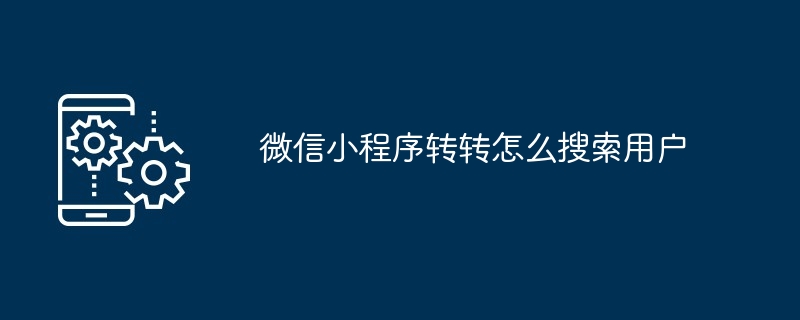 微信小程序转转怎么搜索用户